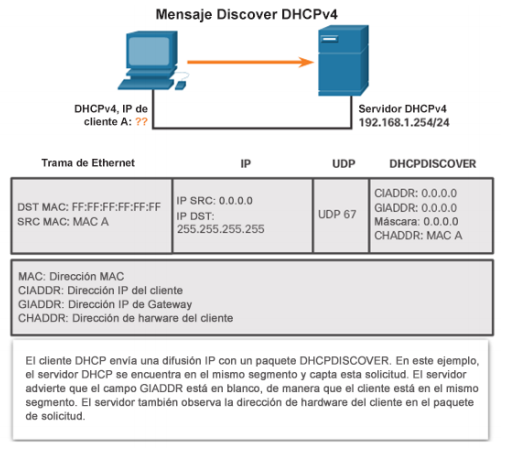 Mensaje Discover DHCPv4

DHCPv4, IP de cliente A: ??

Servidor DHCPv4 192.168.1.254/24

| Trama de Ethernet | IP | UDP | DHCPDISCOVER |
|---|---|---|---|
| DST MAC: FF:FF:FF:FF:FF:FF SRC MAC: MAC A | IP SRC: 0.0.0.0 IP DST: 255.255.255.255 | UDP 67 | CIADDR: 0.0.0.0 GIADDR: 0.0.0.0 Máscara: 0.0.0.0 CHADDR: MAC A |

MAC: Dirección MAC
CIADDR: Dirección IP del cliente
GIADDR: Dirección IP de Gateway
CHADDR: Dirección de harware del cliente

El cliente DHCP envía una difusión IP con un paquete DHCPDISCOVER. En este ejemplo, el servidor DHCP se encuentra en el mismo segmento y capta esta solicitud. El servidor advierte que el campo GIADDR está en blanco, de manera que el cliente está en el mismo segmento. El servidor también observa la dirección de hardware del cliente en el paquete de solicitud.